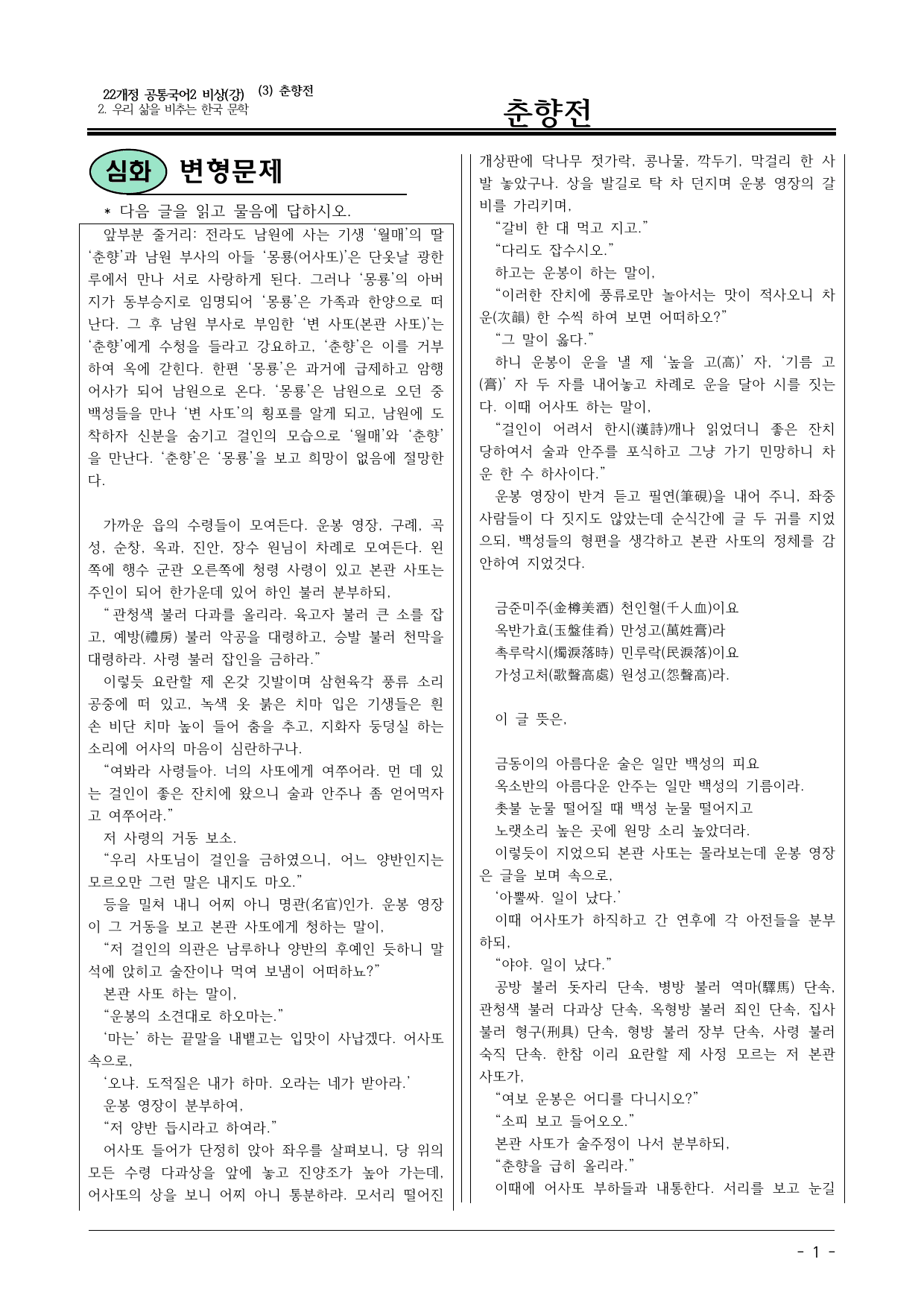 22개정 공통국어2 비상(강) (3) 춘향전
2. 우리 삶을 비추는 한국 문학

춘향전

심화 변형문제

* 다음 글을 읽고 물음에 답하시오.

앞부분 줄거리: 전라도 남원에 사는 기생 '월매'의 딸 '춘향'과 남원 부사의 아들 '몽룡(어사또)'은 단옷날 광한루에서 만나 서로 사랑하게 된다. 그러나 '몽룡'의 아버지가 동부승지로 임명되어 '몽룡'은 가족과 한양으로 떠난다. 그 후 남원 부사로 부임한 '변 사또(본관 사또)'는 '춘향'에게 수청을 들라고 강요하고, '춘향'은 이를 거부하여 옥에 갇힌다. 한편 '몽룡'은 과거에 급제하고 암행어사가 되어 남원으로 온다. '몽룡'은 남원으로 오던 중 백성들을 만나 '변 사또'의 횡포를 알게 되고, 남원에 도착하자 신분을 숨기고 걸인의 모습으로 '월매'와 '춘향'을 만난다. '춘향'은 '몽룡'을 보고 희망이 없음에 절망한다.

가까운 읍의 수령들이 모여든다. 운봉 영장, 구례, 곡성, 순창, 옥과, 진안, 장수 원님이 차례로 모여든다. 왼쪽에 행수 군관 오른쪽에 청령 사령이 있고 본관 사또는 주인이 되어 한가운데 있어 하인 불러 분부하되,

" 관청색 불러 다과를 올리라. 육고자 불러 큰 소를 잡고, 예방(禮房) 불러 악공을 대령하고, 승발 불러 천막을 대령하라. 사령 불러 잡인을 금하라."

이렇듯 요란할 제 온갖 깃발이며 삼현육각 풍류 소리 공중에 떠 있고, 녹색 옷 붉은 치마 입은 기생들은 흰 손 비단 치마 높이 들어 춤을 추고, 지화자 둥덩실 하는 소리에 어사의 마음이 심란하구나.

"여봐라 사령들아. 너의 사또에게 여쭈어라. 먼 데 있는 걸인이 좋은 잔치에 왔으니 술과 안주나 좀 얻어먹자고 여쭈어라."

저 사령의 거동 보소.

"우리 사또님이 걸인을 금하였으니, 어느 양반인지는 모르오만 그런 말은 내지도 마오."

등을 밀쳐 내니 어찌 아니 명관(名官)인가. 운봉 영장이 그 거동을 보고 본관 사또에게 청하는 말이,

"저 걸인의 의관은 남루하나 양반의 후예인 듯하니 말석에 앉히고 술잔이나 먹여 보냄이 어떠하뇨?"

본관 사또 하는 말이,

"운봉의 소견대로 하오마는."

'마는' 하는 끝말을 내뱉고는 입맛이 사납겠다. 어사또 속으로,

'오냐. 도적질은 내가 하마. 오라는 네가 받아라.'

운봉 영장이 분부하여,

"저 양반 듭시라고 하여라."

어사또 들어가 단정히 앉아 좌우를 살펴보니, 당 위의 모든 수령 다과상을 앞에 놓고 진양조가 높아 가는데, 어사또의 상을 보니 어찌 아니 통분하랴. 모서리 떨어진 개상판에 닥나무 젓가락, 콩나물, 깍두기, 막걸리 한 사발 놓았구나. 상을 발길로 탁 차 던지며 운봉 영장의 갈비를 가리키며,

"갈비 한 대 먹고 지고."

"다리도 잡수시오."

하고는 운봉이 하는 말이,

"이러한 잔치에 풍류로만 놀아서는 맛이 적사오니 차운(次韻) 한 수씩 하여 보면 어떠하오?"

"그 말이 옳다."

하니 운봉이 운을 낼 제 '높을 고(高)' 자, '기름 고(膏)' 자 두 자를 내어놓고 차례로 운을 달아 시를 짓는다. 이때 어사또 하는 말이,

"걸인이 어려서 한시(漢詩)깨나 읽었더니 좋은 잔치 당하여서 술과 안주를 포식하고 그냥 가기 민망하니 차운 한 수 하사이다."

운봉 영장이 반겨 듣고 필연(筆硯)을 내어 주니, 좌중 사람들이 다 짓지도 않았는데 순식간에 글 두 귀를 지었으되, 백성들의 형편을 생각하고 본관 사또의 정체를 감안하여 지었것다.

금준미주(金樽美酒) 천인혈(千人血)이요
옥반가효(玉盤佳肴) 만성고(萬姓膏)라
촉루락시(燭淚落時) 민루락(民淚落)이요
가성고처(歌聲高處) 원성고(怨聲高)라.

이 글 뜻은,

금동이의 아름다운 술은 일만 백성의 피요
옥소반의 아름다운 안주는 일만 백성의 기름이라.
촛불 눈물 떨어질 때 백성 눈물 떨어지고
노랫소리 높은 곳에 원망 소리 높았더라.

이렇듯이 지었으되 본관 사또는 몰라보는데 운봉 영장은 글을 보며 속으로,

'아뿔싸. 일이 났다.'

이때 어사또가 하직하고 간 연후에 각 아전들을 분부하되,

"야야. 일이 났다."

공방 불러 돗자리 단속, 병방 불러 역마(驛馬) 단속, 관청색 불러 다과상 단속, 옥형방 불러 죄인 단속, 집사 불러 형구(刑具) 단속, 형방 불러 장부 단속, 사령 불러 숙직 단속. 한참 이리 요란할 제 사정 모르는 저 본관 사또가,

"여보 운봉은 어디를 다니시오?"

"소피 보고 들어오오."

본관 사또가 술주정이 나서 분부하되,

"춘향을 급히 올리라."

이때에 어사또 부하들과 내통한다. 서리를 보고 눈길

- 1 -